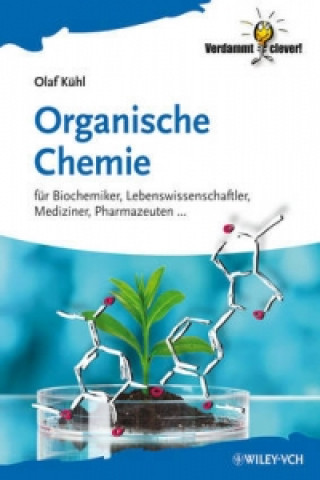 Verdammt clever!

Olaf Kühl

Organische Chemie

für Biochemiker, Lebenswissenschaftler, Mediziner, Pharmazeuten ...

WILEY-VCH